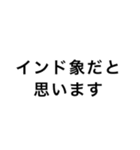 インド象だと
思います